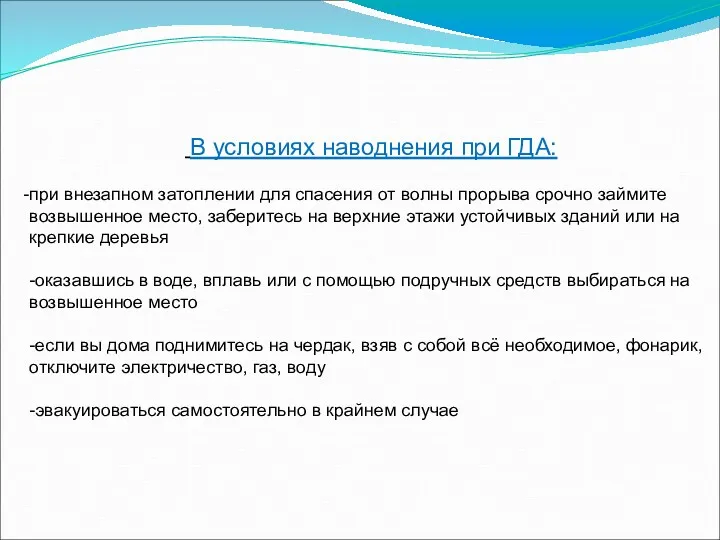 В условиях наводнения при ГДА:

-при внезапном затоплении для спасения от волны прорыва срочно займите возвышенное место, заберитесь на верхние этажи устойчивых зданий или на крепкие деревья

-оказавшись в воде, вплавь или с помощью подручных средств выбираться на возвышенное место

-если вы дома поднимитесь на чердак, взяв с собой всё необходимое, фонарик, отключите электричество, газ, воду

-эвакуироваться самостоятельно в крайнем случае